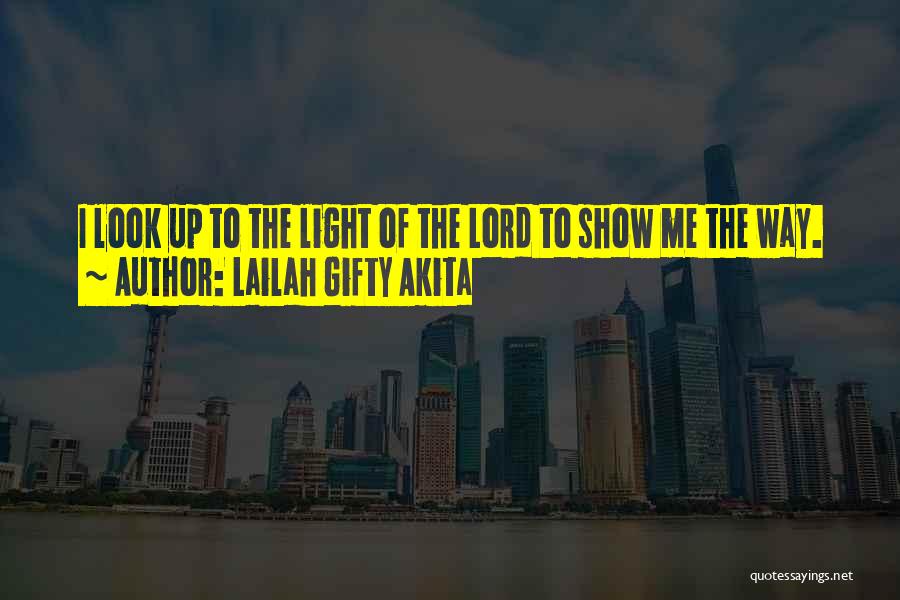 I LOOK UP TO THE LIGHT OF THE LORD TO SHOW ME THE WAY.
~ AUTHOR: LAILAH GIFTY AKITA

quotessayings.net